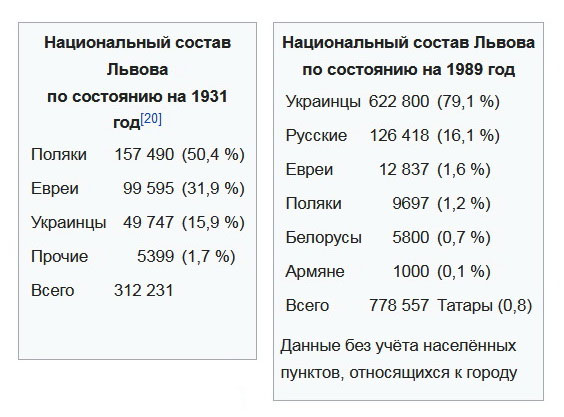 Национальный состав Львова по состоянию на 1931 год[20]

| | | |
|---|---|---|
| Поляки | 157 490 | (50,4 %) |
| Евреи | 99 595 | (31,9 %) |
| Украинцы | 49 747 | (15,9 %) |
| Прочие | 5399 | (1,7 %) |
| Всего | 312 231 | |

Национальный состав Львова по состоянию на 1989 год

| | | |
|---|---|---|
| Украинцы | 622 800 | (79,1 %) |
| Русские | 126 418 | (16,1 %) |
| Евреи | 12 837 | (1,6 %) |
| Поляки | 9697 | (1,2 %) |
| Белорусы | 5800 | (0,7 %) |
| Армяне | 1000 | (0,1 %) |
| Всего | 778 557 | Татары (0,8) |

Данные без учёта населённых пунктов, относящихся к городу